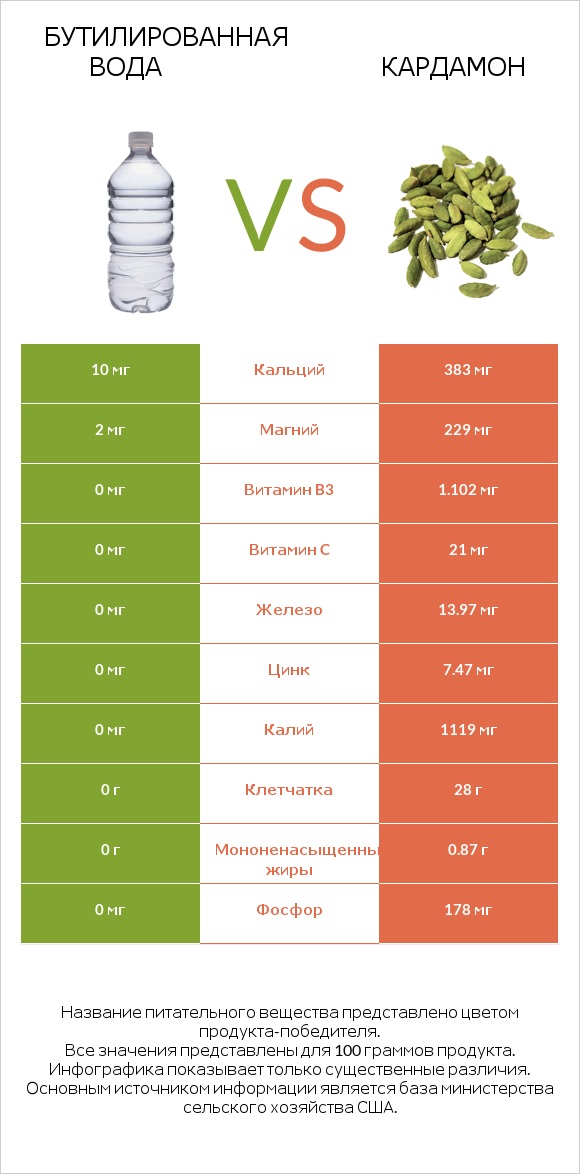 БУТИЛИРОВАННАЯ ВОДА

VS

КАРДАМОН

| 10 мг | Кальций | 383 мг |
|---|---|---|
| 2 мг | Магний | 229 мг |
| 0 мг | Витамин B3 | 1.102 мг |
| 0 мг | Витамин C | 21 мг |
| 0 мг | Железо | 13.97 мг |
| 0 мг | Цинк | 7.47 мг |
| 0 мг | Калий | 1119 мг |
| 0 г | Клетчатка | 28 г |
| 0 г | Мононенасыщенны жиры | 0.87 г |
| 0 мг | Фосфор | 178 мг |

Название питательного вещества представлено цветом продукта-победителя.
Все значения представлены для 100 граммов продукта.
Инфографика показывает только существенные различия.
Основным источником информации является база министерства сельского хозяйства США.